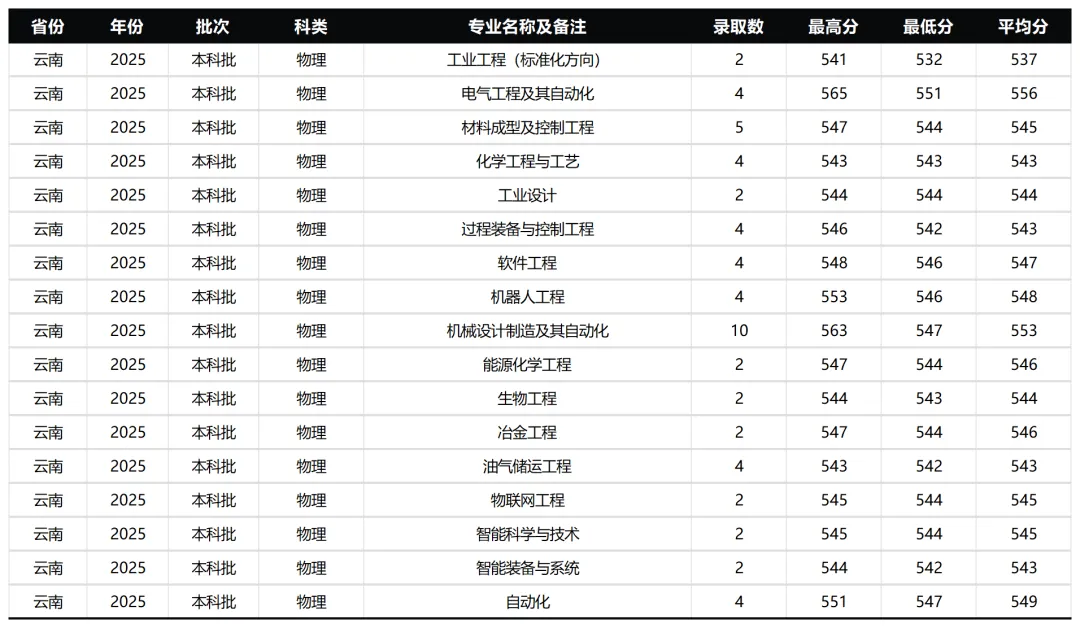 | 省份 | 年份 | 批次 | 科类 | 专业名称及备注 | 录取数 | 最高分 | 最低分 | 平均分 |
|---|---|---|---|---|---|---|---|---|
| 云南 | 2025 | 本科批 | 物理 | 工业工程（标准化方向） | 2 | 541 | 532 | 537 |
| 云南 | 2025 | 本科批 | 物理 | 电气工程及其自动化 | 4 | 565 | 551 | 556 |
| 云南 | 2025 | 本科批 | 物理 | 材料成型及控制工程 | 5 | 547 | 544 | 545 |
| 云南 | 2025 | 本科批 | 物理 | 化学工程与工艺 | 4 | 543 | 543 | 543 |
| 云南 | 2025 | 本科批 | 物理 | 工业设计 | 2 | 544 | 544 | 544 |
| 云南 | 2025 | 本科批 | 物理 | 过程装备与控制工程 | 4 | 546 | 542 | 543 |
| 云南 | 2025 | 本科批 | 物理 | 软件工程 | 4 | 548 | 546 | 547 |
| 云南 | 2025 | 本科批 | 物理 | 机器人工程 | 4 | 553 | 546 | 548 |
| 云南 | 2025 | 本科批 | 物理 | 机械设计制造及其自动化 | 10 | 563 | 547 | 553 |
| 云南 | 2025 | 本科批 | 物理 | 能源化学工程 | 2 | 547 | 544 | 546 |
| 云南 | 2025 | 本科批 | 物理 | 生物工程 | 2 | 544 | 543 | 544 |
| 云南 | 2025 | 本科批 | 物理 | 冶金工程 | 2 | 547 | 544 | 546 |
| 云南 | 2025 | 本科批 | 物理 | 油气储运工程 | 4 | 543 | 542 | 543 |
| 云南 | 2025 | 本科批 | 物理 | 物联网工程 | 2 | 545 | 544 | 545 |
| 云南 | 2025 | 本科批 | 物理 | 智能科学与技术 | 2 | 545 | 544 | 545 |
| 云南 | 2025 | 本科批 | 物理 | 智能装备与系统 | 2 | 544 | 542 | 543 |
| 云南 | 2025 | 本科批 | 物理 | 自动化 | 4 | 551 | 547 | 549 |